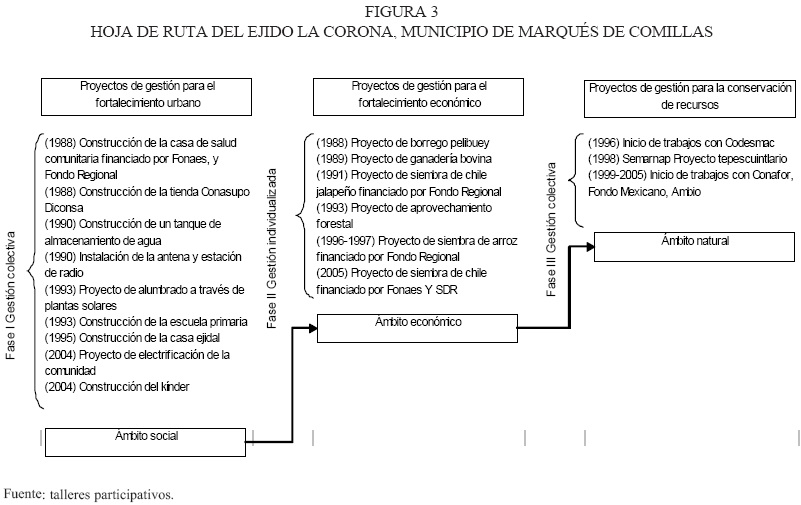 FIGURA 3
HOJA DE RUTA DEL EJIDO LA CORONA, MUNICIPIO DE MARQUÉS DE COMILLAS

Proyectos de gestión para el fortalecimiento urbano

Fase I Gestión colectiva

(1988) Construcción de la casa de salud comunitaria financiado por Fonaes, y Fondo Regional
(1988) Construcción de la tienda Conasupo Diconsa
(1990) Construcción de un tanque de almacenamiento de agua
(1990) Instalación de la antena y estación de radio
(1993) Proyecto de alumbrado a través de plantas solares
(1993) Construcción de la escuela primaria
(1995) Construcción de la casa ejidal
(2004) Proyecto de electrificación de la comunidad
(2004) Construcción del kínder

Ámbito social

Proyectos de gestión para el fortalecimiento económico

Fase II Gestión individualizada

(1988) Proyecto de borrego pelibuey
(1989) Proyecto de ganadería bovina
(1991) Proyecto de siembra de chile jalapeño financiado por Fondo Regional
(1993) Proyecto de aprovechamiento forestal
(1996-1997) Proyecto de siembra de arroz financiado por Fondo Regional
(2005) Proyecto de siembra de chile financiado por Fonaes Y SDR

Ámbito económico

Proyectos de gestión para la conservación de recursos

Fase III Gestión colectiva

(1996) Inicio de trabajos con Codesmac
(1998) Semarnap Proyecto tepescuintlario
(1999-2005) Inicio de trabajos con Conafor, Fondo Mexicano, Ambio

Ámbito natural

Fuente: talleres participativos.